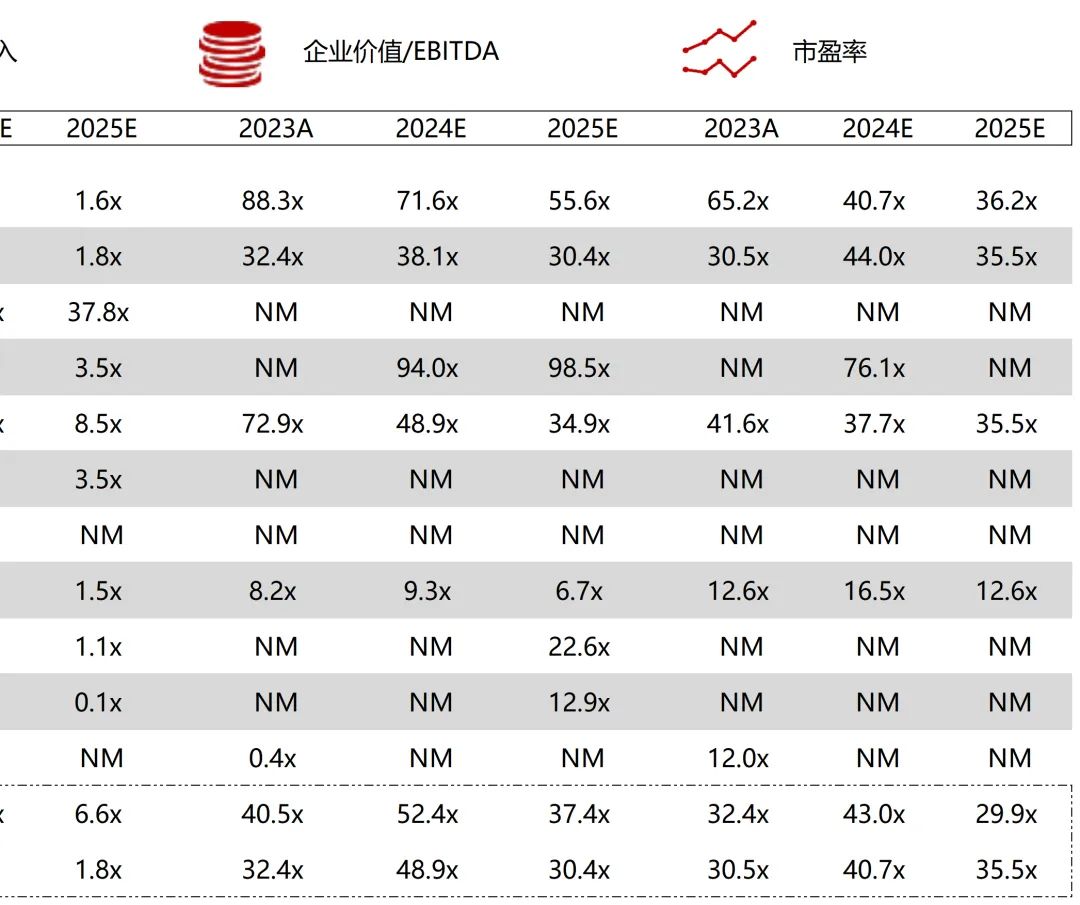 入 企业价值/EBITDA 市盈率

| E | 2025E | 2023A | 2024E | 2025E | 2023A | 2024E | 2025E |
|---|---|---|---|---|---|---|---|
| | 1.6x | 88.3x | 71.6x | 55.6x | 65.2x | 40.7x | 36.2x |
| | 1.8x | 32.4x | 38.1x | 30.4x | 30.5x | 44.0x | 35.5x |
| x | 37.8x | NM | NM | NM | NM | NM | NM |
| | 3.5x | NM | 94.0x | 98.5x | NM | 76.1x | NM |
| x | 8.5x | 72.9x | 48.9x | 34.9x | 41.6x | 37.7x | 35.5x |
| | 3.5x | NM | NM | NM | NM | NM | NM |
| | NM | NM | NM | NM | NM | NM | NM |
| | 1.5x | 8.2x | 9.3x | 6.7x | 12.6x | 16.5x | 12.6x |
| | 1.1x | NM | NM | 22.6x | NM | NM | NM |
| | 0.1x | NM | NM | 12.9x | NM | NM | NM |
| | NM | 0.4x | NM | NM | 12.0x | NM | NM |
| x | 6.6x | 40.5x | 52.4x | 37.4x | 32.4x | 43.0x | 29.9x |
| | 1.8x | 32.4x | 48.9x | 30.4x | 30.5x | 40.7x | 35.5x |